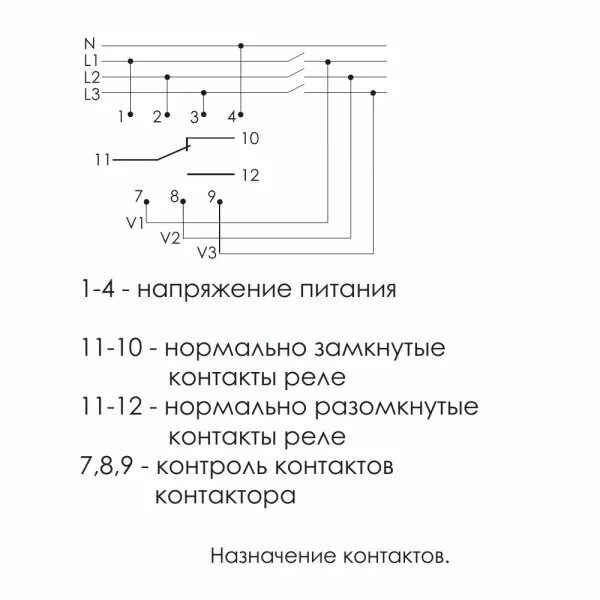 N
L1
L2
L3
1 2 3 4
10
11
12
7 8 9
V1
V2
V3

1-4 - напряжение питания

11-10 - нормально замкнутые контакты реле
11-12 - нормально разомкнутые контакты реле
7,8,9 - контроль контактов контактора

Назначение контактов.